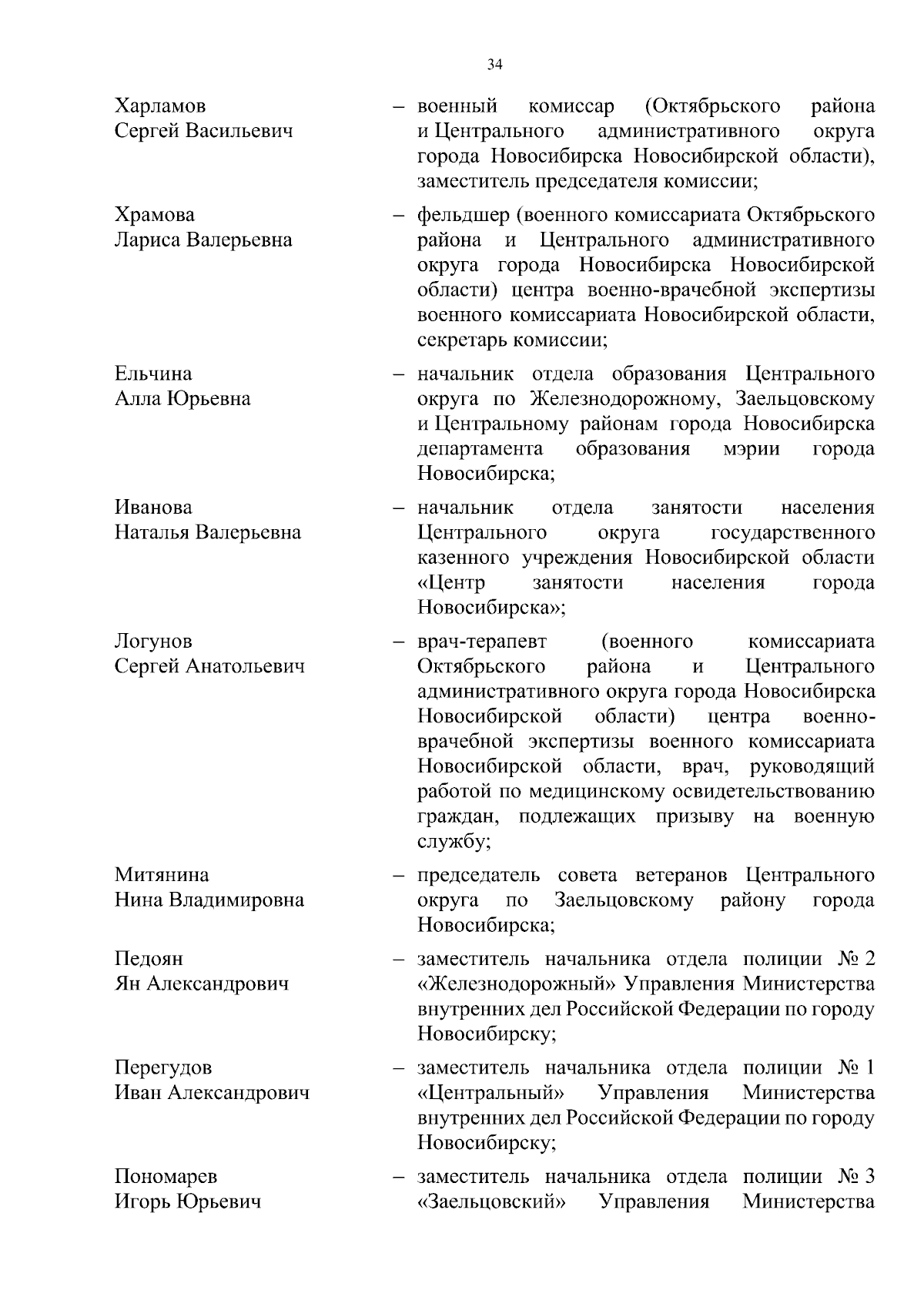 34

Харламов Сергей Васильевич – военный комиссар (Октябрьского района и Центрального административного округа города Новосибирска Новосибирской области), заместитель председателя комиссии;

Храмова Лариса Валерьевна – фельдшер (военного комиссариата Октябрьского района и Центрального административного округа города Новосибирска Новосибирской области) центра военно-врачебной экспертизы военного комиссариата Новосибирской области, секретарь комиссии;

Ельчина Алла Юрьевна – начальник отдела образования Центрального округа по Железнодорожному, Заельцовскому и Центральному районам города Новосибирска департамента образования мэрии города Новосибирска;

Иванова Наталья Валерьевна – начальник отдела занятости населения Центрального округа государственного казенного учреждения Новосибирской области «Центр занятости населения города Новосибирска»;

Логунов Сергей Анатольевич – врач-терапевт (военного комиссариата Октябрьского района и Центрального административного округа города Новосибирска Новосибирской области) центра военно-врачебной экспертизы военного комиссариата Новосибирской области, врач, руководящий работой по медицинскому освидетельствованию граждан, подлежащих призыву на военную службу;

Митянина Нина Владимировна – председатель совета ветеранов Центрального округа по Заельцовскому району города Новосибирска;

Педоян Ян Александрович – заместитель начальника отдела полиции № 2 «Железнодорожный» Управления Министерства внутренних дел Российской Федерации по городу Новосибирску;

Перегудов Иван Александрович – заместитель начальника отдела полиции № 1 «Центральный» Управления Министерства внутренних дел Российской Федерации по городу Новосибирску;

Пономарев Игорь Юрьевич – заместитель начальника отдела полиции № 3 «Заельцовский» Управления Министерства